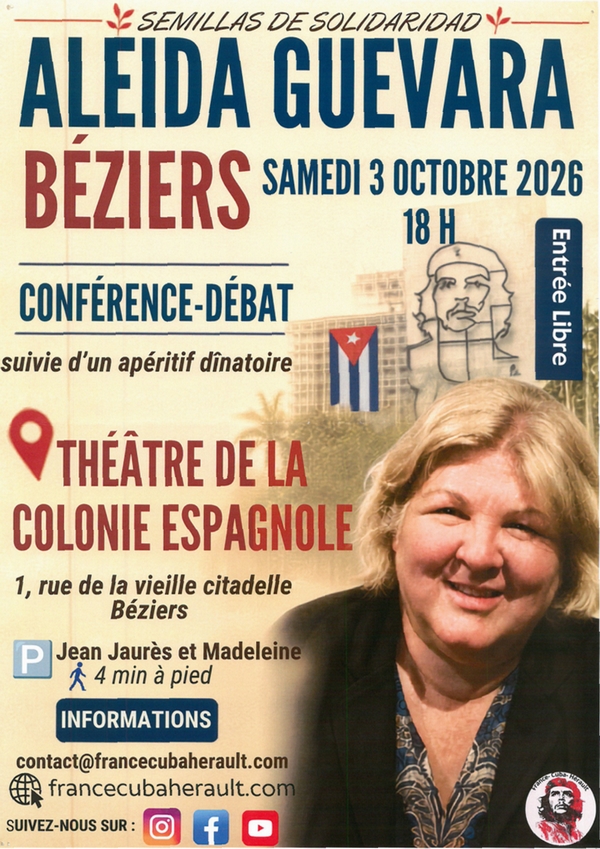 SEMILLAS DE SOLIDARIDAD

ALEIDA GUEVARA

BÉZIERS

SAMEDI 3 OCTOBRE 2026

18 H

Entrée Libre

CONFÉRENCE-DÉBAT

suivie d'un apéritif dînatoire

THÉÂTRE DE LA COLONIE ESPAGNOLE

1, rue de la vieille citadelle
Béziers

P Jean Jaurès et Madeleine
4 min à pied

INFORMATIONS

contact@francecubaherault.com

francecubaherault.com

SUIVEZ-NOUS SUR :

France-Cuba-Hérault